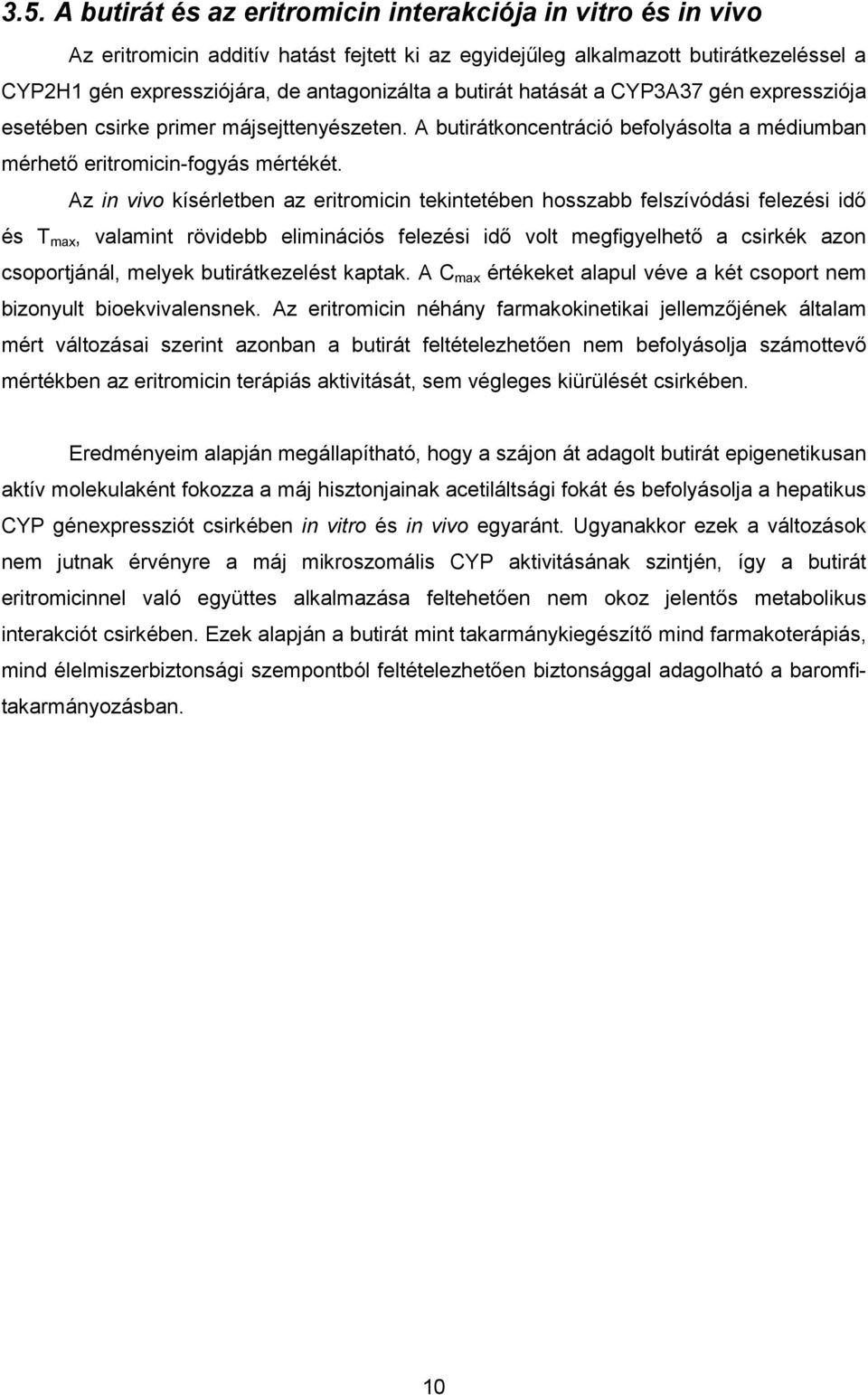 3.5. A butirát és az eritromicin interakciója in vitro és in vivo

Az eritromicin additív hatást fejtett ki az egyidejűleg alkalmazott butirátkezeléssel a CYP2H1 gén expressziójára, de antagonizálta a butirát hatását a CYP3A37 gén expressziója esetében csirke primer májsejttenyészeten. A butirátkoncentráció befolyásolta a médiumban mérhető eritromicin-fogyás mértékét.

Az in vivo kísérletben az eritromicin tekintetében hosszabb felszívódási felezési idő és $T_{max}$, valamint rövidebb eliminációs felezési idő volt megfigyelhető a csirkék azon csoportjánál, melyek butirátkezelést kaptak. A $C_{max}$ értékeket alapul véve a két csoport nem bizonyult bioekvivalensnek. Az eritromicin néhány farmakokinetikai jellemzőjének általam mért változásai szerint azonban a butirát feltételezhetően nem befolyásolja számottevő mértékben az eritromicin terápiás aktivitását, sem végleges kiürülését csirkében.

Eredményeim alapján megállapítható, hogy a szájon át adagolt butirát epigenetikusan aktív molekulaként fokozza a máj hisztonjainak acetiláltsági fokát és befolyásolja a hepatikus CYP génexpressziót csirkében in vitro és in vivo egyaránt. Ugyanakkor ezek a változások nem jutnak érvényre a máj mikroszomális CYP aktivitásának szintjén, így a butirát eritromicinnel való együttes alkalmazása feltehetően nem okoz jelentős metabolikus interakciót csirkében. Ezek alapján a butirát mint takarmánykiegészítő mind farmakoterápiás, mind élelmiszerbiztonsági szempontból feltételezhetően biztonsággal adagolható a baromfitakarmányozásban.

10